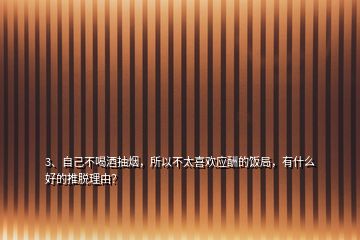 3、自己不喝酒抽烟，所以不太喜欢应酬的饭局，有什么好的推脱理由?